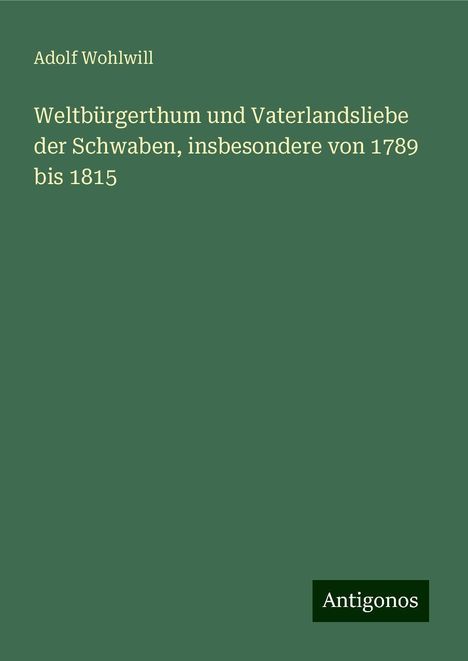 Adolf Wohlwill

Weltbürgerthum und Vaterlandsliebe der Schwaben, insbesondere von 1789 bis 1815

Antigonos